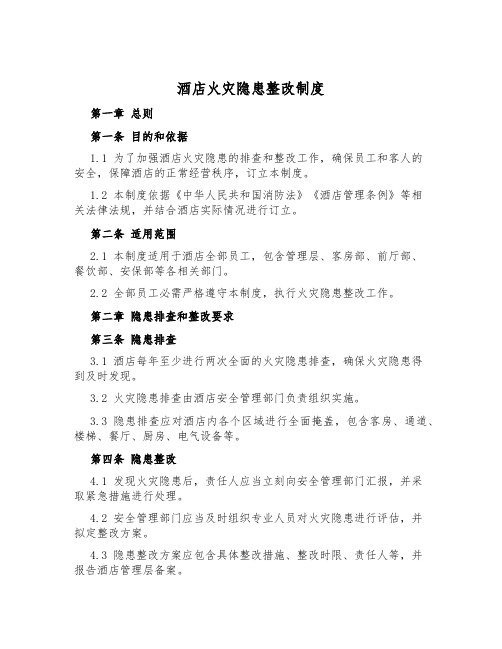 酒店火灾隐患整改制度

第一章 总则

第一条 目的和依据

1.1 为了加强酒店火灾隐患的排查和整改工作，确保员工和客人的安全，保障酒店的正常经营秩序，订立本制度。

1.2 本制度依据《中华人民共和国消防法》《酒店管理条例》等相关法律法规，并结合酒店实际情况进行订立。

第二条 适用范围

2.1 本制度适用于酒店全部员工，包含管理层、客房部、前厅部、餐饮部、安保部等各相关部门。

2.2 全部员工必需严格遵守本制度，执行火灾隐患整改工作。

第二章 隐患排查和整改要求

第三条 隐患排查

3.1 酒店每年至少进行两次全面的火灾隐患排查，确保火灾隐患得到及时发现。

3.2 火灾隐患排查由酒店安全管理部门负责组织实施。

3.3 隐患排查应对酒店内各个区域进行全面掩盖，包含客房、通道、楼梯、餐厅、厨房、电气设备等。

第四条 隐患整改

4.1 发现火灾隐患后，责任人应当立刻向安全管理部门汇报，并采取紧急措施进行处理。

4.2 安全管理部门应当及时组织专业人员对火灾隐患进行评估，并拟定整改方案。

4.3 隐患整改方案应包含具体整改措施、整改时限、责任人等，并报告酒店管理层备案。